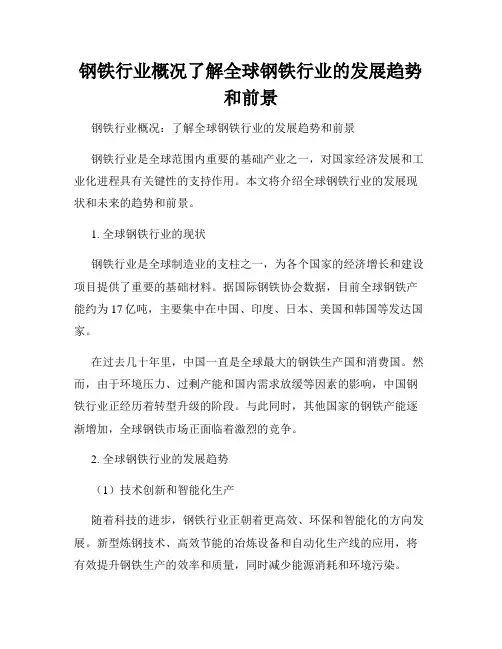 钢铁行业概况了解全球钢铁行业的发展趋势和前景

钢铁行业概况：了解全球钢铁行业的发展趋势和前景

钢铁行业是全球范围内重要的基础产业之一，对国家经济发展和工业化进程具有关键性的支持作用。本文将介绍全球钢铁行业的发展现状和未来的趋势和前景。

1. 全球钢铁行业的现状

钢铁行业是全球制造业的支柱之一，为各个国家的经济增长和建设项目提供了重要的基础材料。据国际钢铁协会数据，目前全球钢铁产能约为17亿吨，主要集中在中国、印度、日本、美国和韩国等发达国家。

在过去几十年里，中国一直是全球最大的钢铁生产国和消费国。然而，由于环境压力、过剩产能和国内需求放缓等因素的影响，中国钢铁行业正经历着转型升级的阶段。与此同时，其他国家的钢铁产能逐渐增加，全球钢铁市场正面临着激烈的竞争。

2. 全球钢铁行业的发展趋势

（1）技术创新和智能化生产

随着科技的进步，钢铁行业正朝着更高效、环保和智能化的方向发展。新型炼钢技术、高效节能的冶炼设备和自动化生产线的应用，将有效提升钢铁生产的效率和质量，同时减少能源消耗和环境污染。